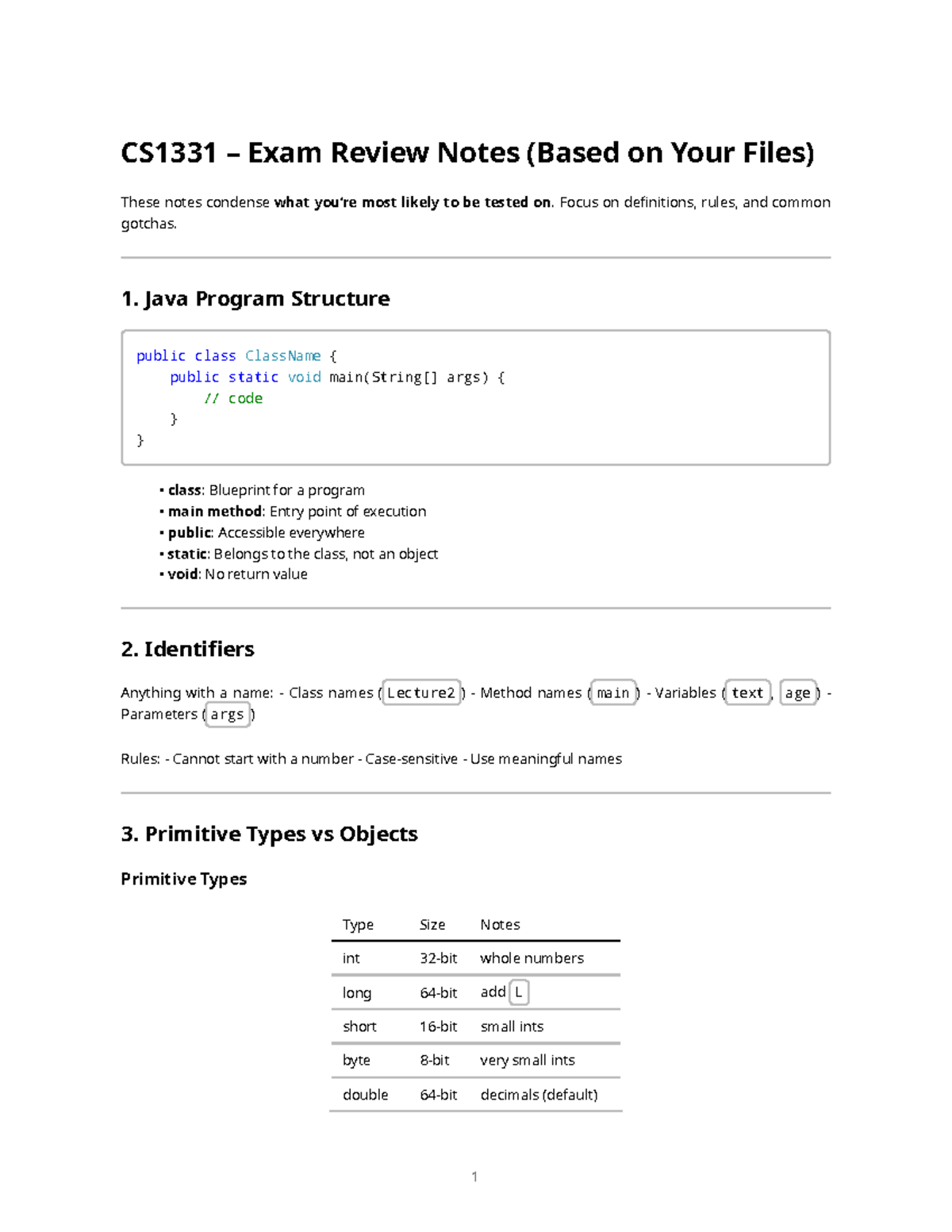 CS1331 – Exam Review Notes (Based on Your Files)

These notes condense what you're most likely to be tested on. Focus on definitions, rules, and common gotchas.

1. Java Program Structure

public class ClassName {
    public static void main(String[] args) {
        // code
    }
}

• class: Blueprint for a program
• main method: Entry point of execution
• public: Accessible everywhere
• static: Belongs to the class, not an object
• void: No return value

2. Identifiers

Anything with a name: - Class names (Lecture2) - Method names (main) - Variables (text, age) - Parameters (args)

Rules: - Cannot start with a number - Case-sensitive - Use meaningful names

3. Primitive Types vs Objects

Primitive Types

| Type | Size | Notes |
|---|---|---|
| int | 32-bit | whole numbers |
| long | 64-bit | add L |
| short | 16-bit | small ints |
| byte | 8-bit | very small ints |
| double | 64-bit | decimals (default) |

1